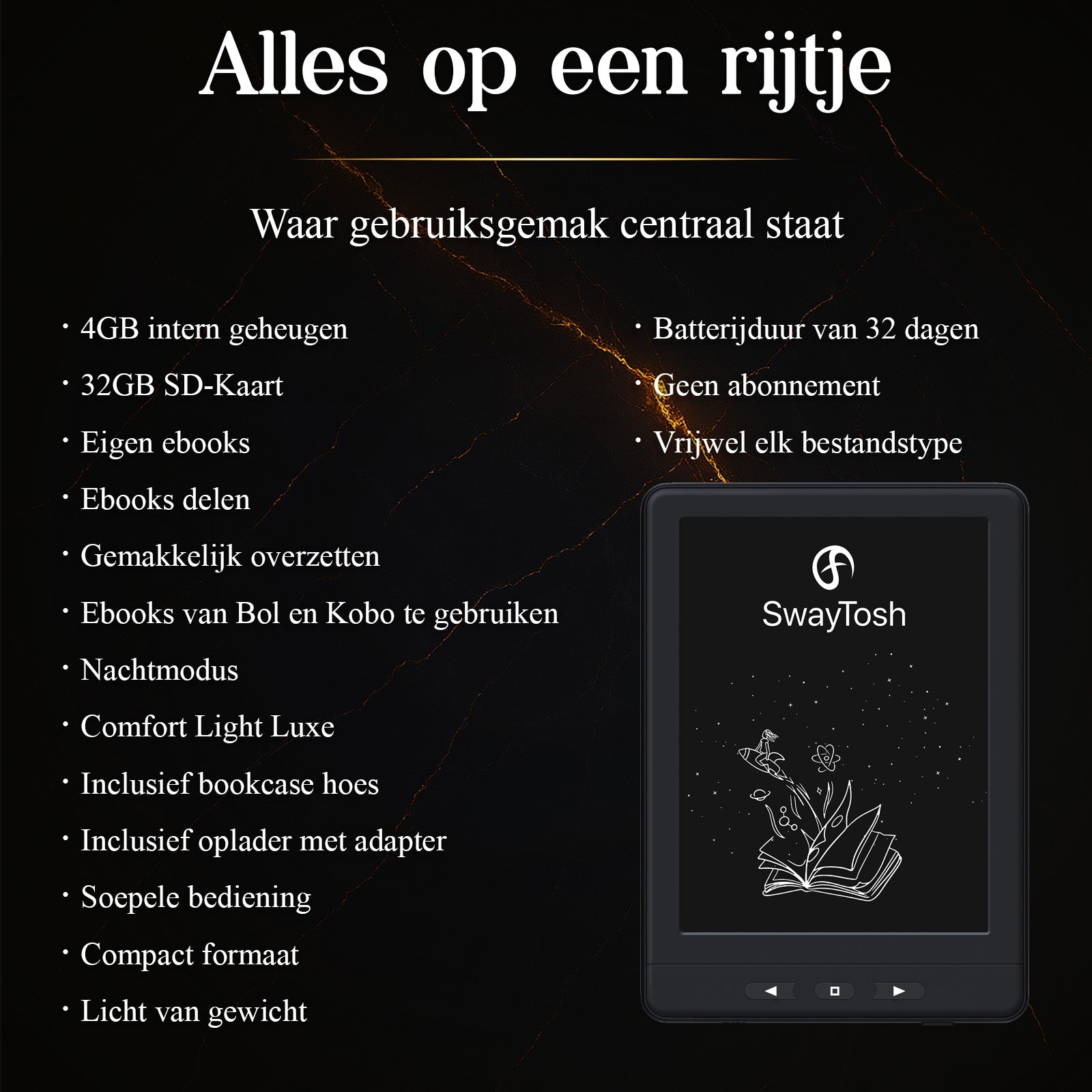 Alles op een rijtje

Waar gebruiksgemak centraal staat

· 4GB intern geheugen
· 32GB SD-Kaart
· Eigen ebooks
· Ebooks delen
· Gemakkelijk overzetten
· Ebooks van Bol en Kobo te gebruiken
· Nachtmodus
· Comfort Light Luxe
· Inclusief bookcase hoes
· Inclusief oplader met adapter
· Soepele bediening
· Compact formaat
· Licht van gewicht

· Batterijduur van 32 dagen
· Geen abonnement
· Vrijwel elk bestandstype

SwayTosh